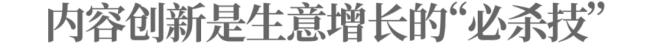 内容创新是生意增长的“必杀技”